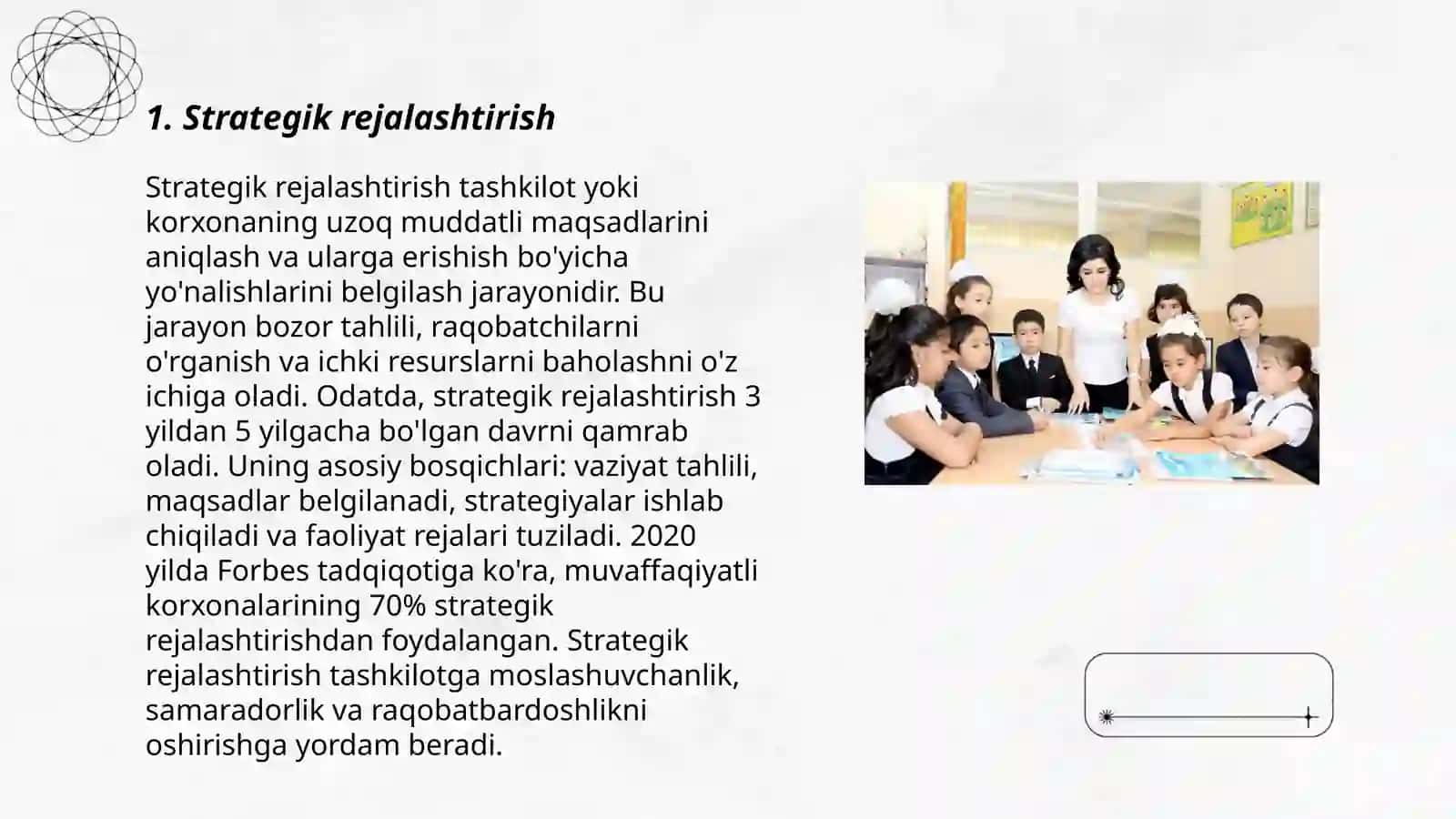 1. Strategik rejalashtirish

Strategik rejalashtirish tashkilot yoki korxonaning uzoq muddatli maqsadlarini aniqlash va ularga erishish bo'yicha yo'nalishlarini belgilash jarayonidir. Bu jarayon bozor tahlili, raqobatchilarni o'rganish va ichki resurslarni baholashni o'z ichiga oladi. Odatda, strategik rejalashtirish 3 yildan 5 yilgacha bo'lgan davrni qamrab oladi. Uning asosiy bosqichlari: vaziyat tahlili, maqsadlar belgilanadi, strategiyalar ishlab chiqiladi va faoliyat rejalari tuziladi. 2020 yilda Forbes tadqiqotiga ko'ra, muvaffaqiyatli korxonalarining 70% strategik rejalashtirishdan foydalangan. Strategik rejalashtirish tashkilotga moslashuvchanlik, samaradorlik va raqobatbardoshlikni oshirishga yordam beradi.